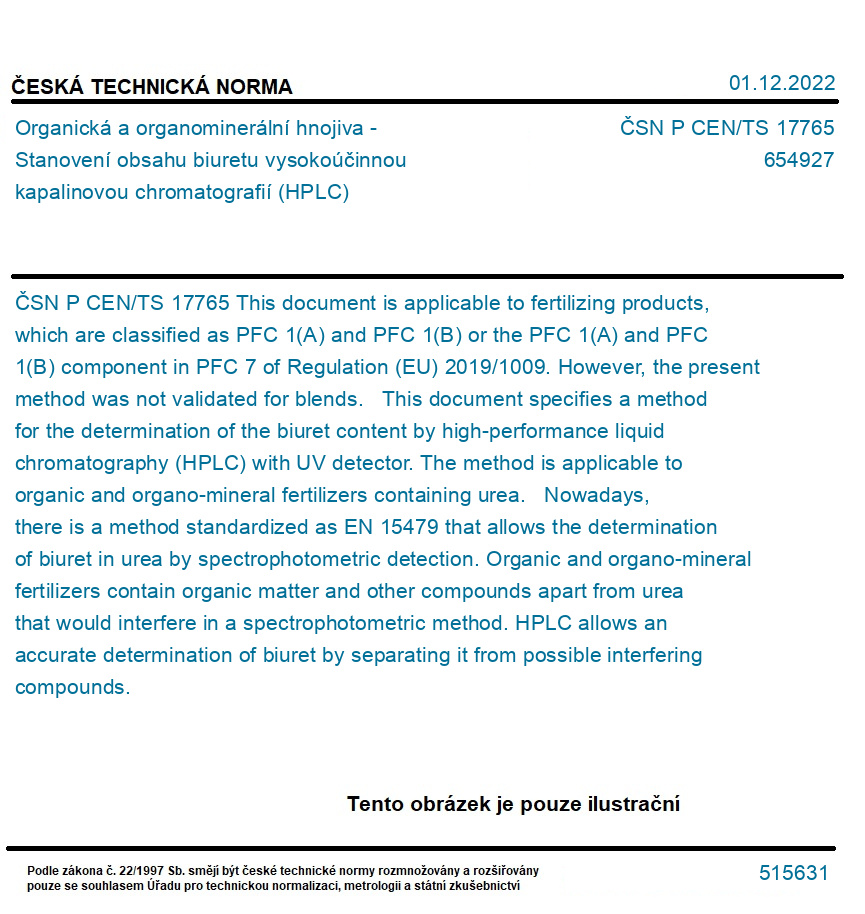 ČESKÁ TECHNICKÁ NORMA

01.12.2022

Organická a organominerální hnojiva - Stanovení obsahu biuretu vysokoúčinnou kapalinovou chromatografií (HPLC)

ČSN P CEN/TS 17765
654927

ČSN P CEN/TS 17765 This document is applicable to fertilizing products, which are classified as PFC 1(A) and PFC 1(B) or the PFC 1(A) and PFC 1(B) component in PFC 7 of Regulation (EU) 2019/1009. However, the present method was not validated for blends. This document specifies a method for the determination of the biuret content by high-performance liquid chromatography (HPLC) with UV detector. The method is applicable to organic and organo-mineral fertilizers containing urea. Nowadays, there is a method standardized as EN 15479 that allows the determination of biuret in urea by spectrophotometric detection. Organic and organo-mineral fertilizers contain organic matter and other compounds apart from urea that would interfere in a spectrophotometric method. HPLC allows an accurate determination of biuret by separating it from possible interfering compounds.

Tento obrázek je pouze ilustrační

Podle zákona č. 22/1997 Sb. smějí být české technické normy rozmnožovány a rozšiřovány pouze se souhlasem Úřadu pro technickou normalizaci, metrologii a státní zkušebnictví

515631